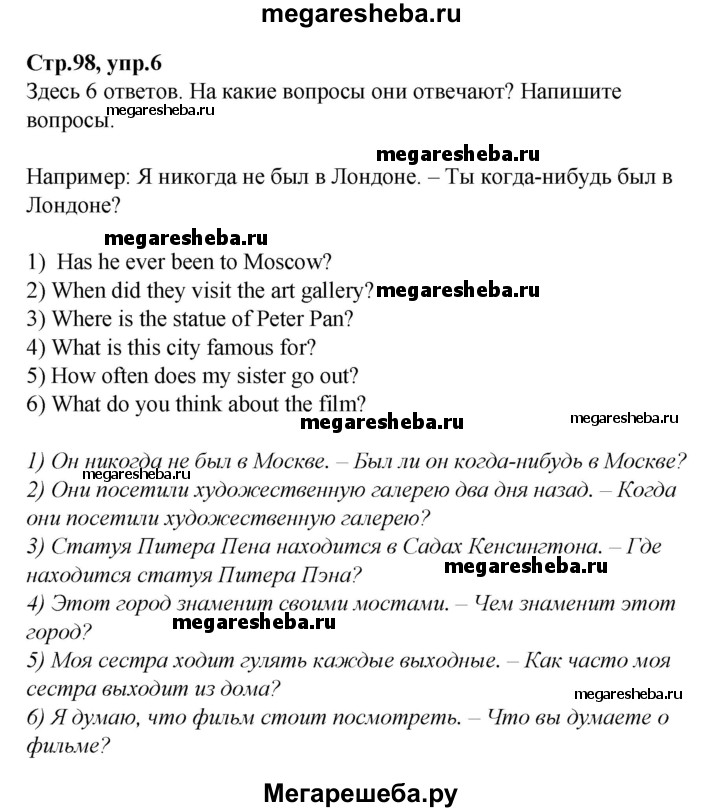 megaresheba.ru

Стр.98, упр.6
Здесь 6 ответов. На какие вопросы они отвечают? Напишите вопросы.
megaresheba.ru

megaresheba.ru
Например: Я никогда не был в Лондоне. – Ты когда-нибудь был в Лондоне?

megaresheba.ru
1) Has he ever been to Moscow?
2) When did they visit the art gallery? megaresheba.ru
3) Where is the statue of Peter Pan?
4) What is this city famous for?
5) How often does my sister go out?
6) What do you think about the film?
megaresheba.ru megaresheba.ru

1) Он никогда не был в Москве. – Был ли он когда-нибудь в Москве?
megaresheba.ru
2) Они посетили художественную галерею два дня назад. – Когда они посетили художественную галерею?
3) Статуя Питера Пена находится в Садах Кенсингтона. – Где находится статуя Питера Пэна? megaresheba.ru
4) Этот город знаменит своими мостами. – Чем знаменит этот город?
megaresheba.ru
5) Моя сестра ходит гулять каждые выходные. – Как часто моя сестра выходит из дома?
megaresheba.ru
6) Я думаю, что фильм стоит посмотреть. – Что вы думаете о фильме?

Мегарешеба.ру